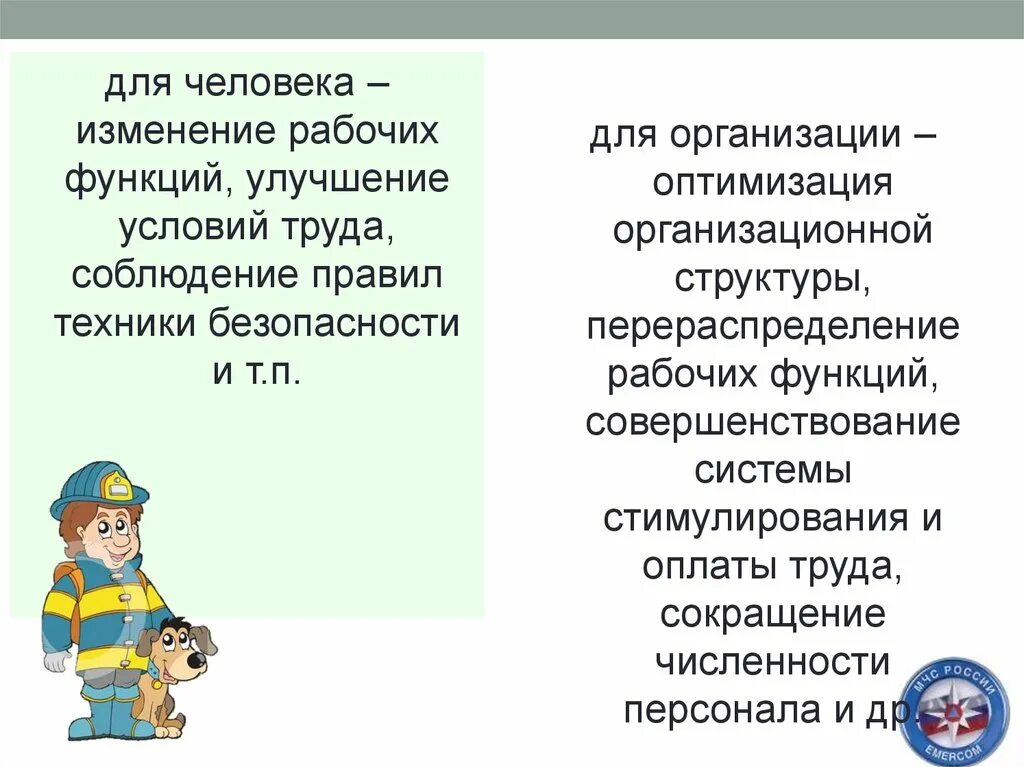 для человека – изменение рабочих функций, улучшение условий труда, соблюдение правил техники безопасности и т.п.

для организации – оптимизация организационной структуры, перераспределение рабочих функций, совершенствование системы стимулирования и оплаты труда, сокращение численности персонала и др.

МЧС РОССИИ
EMERCOM